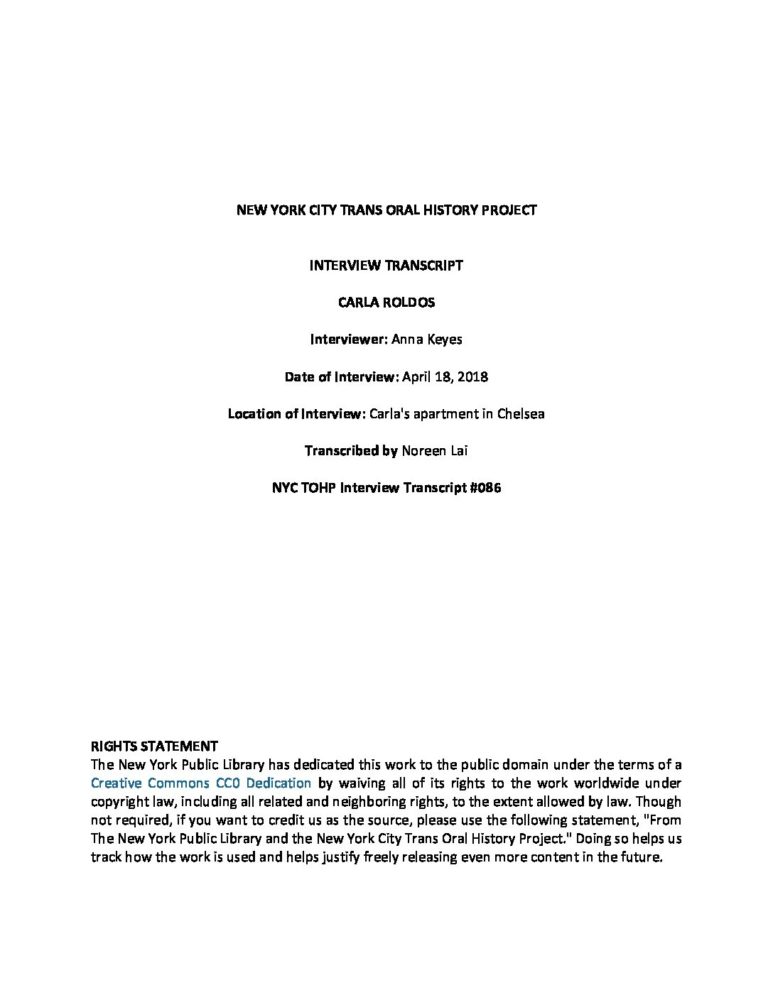 NEW YORK CITY TRANS ORAL HISTORY PROJECT

INTERVIEW TRANSCRIPT

CARLA ROLDOS

Interviewer: Anna Keyes

Date of Interview: April 18, 2018

Location of Interview: Carla's apartment in Chelsea

Transcribed by Noreen Lai

NYC TOHP Interview Transcript #086

RIGHTS STATEMENT
The New York Public Library has dedicated this work to the public domain under the terms of a Creative Commons CC0 Dedication by waiving all of its rights to the work worldwide under copyright law, including all related and neighboring rights, to the extent allowed by law. Though not required, if you want to credit us as the source, please use the following statement, "From The New York Public Library and the New York City Trans Oral History Project." Doing so helps us track how the work is used and helps justify freely releasing even more content in the future.